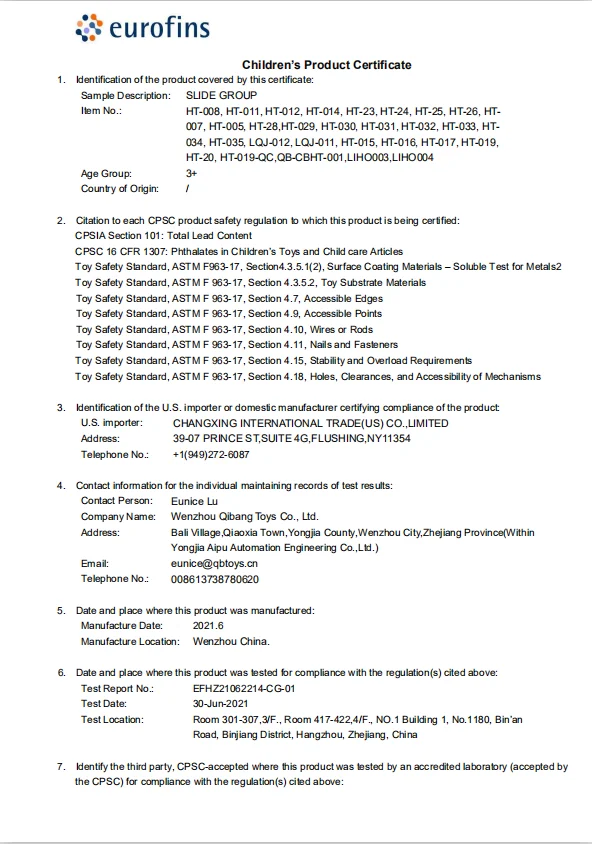 eurofins

Children's Product Certificate

1. Identification of the product covered by this certificate:
Sample Description: SLIDE GROUP
Item No.: HT-008, HT-011, HT-012, HT-014, HT-23, HT-24, HT-25, HT-26, HT-007, HT-005, HT-28,HT-029, HT-030, HT-031, HT-032, HT-033, HT-034, HT-035, LQJ-012, LQJ-011, HT-015, HT-016, HT-017, HT-019, HT-20, HT-019-QC,QB-CBHT-001,LIHO003,LIHO004
Age Group: 3+
Country of Origin: /

2. Citation to each CPSC product safety regulation to which this product is being certified:
CPSIA Section 101: Total Lead Content
CPSC 16 CFR 1307: Phthalates in Children's Toys and Child care Articles
Toy Safety Standard, ASTM F963-17, Section4.3.5.1(2), Surface Coating Materials – Soluble Test for Metals2
Toy Safety Standard, ASTM F 963-17, Section 4.3.5.2, Toy Substrate Materials
Toy Safety Standard, ASTM F 963-17, Section 4.7, Accessible Edges
Toy Safety Standard, ASTM F 963-17, Section 4.9, Accessible Points
Toy Safety Standard, ASTM F 963-17, Section 4.10, Wires or Rods
Toy Safety Standard, ASTM F 963-17, Section 4.11, Nails and Fasteners
Toy Safety Standard, ASTM F 963-17, Section 4.15, Stability and Overload Requirements
Toy Safety Standard, ASTM F 963-17, Section 4.18, Holes, Clearances, and Accessibility of Mechanisms

3. Identification of the U.S. importer or domestic manufacturer certifying compliance of the product:
U.S. importer: CHANGXING INTERNATIONAL TRADE(US) CO.,LIMITED
Address: 39-07 PRINCE ST,SUITE 4G,FLUSHING,NY11354
Telephone No.: +1(949)272-6087

4. Contact information for the individual maintaining records of test results:
Contact Person: Eunice Lu
Company Name: Wenzhou Qibang Toys Co., Ltd.
Address: Bali Village,Qiaoxia Town,Yongjia County,Wenzhou City,Zhejiang Province(Within Yongjia Aipu Automation Engineering Co.,Ltd.)
Email: eunice@qbtoys.cn
Telephone No.: 008613738780620

5. Date and place where this product was manufactured:
Manufacture Date: 2021.6
Manufacture Location: Wenzhou China.

6. Date and place where this product was tested for compliance with the regulation(s) cited above:
Test Report No.: EFHZ21062214-CG-01
Test Date: 30-Jun-2021
Test Location: Room 301-307,3/F., Room 417-422,4/F., NO.1 Building 1, No.1180, Bin'an Road, Binjiang District, Hangzhou, Zhejiang, China

7. Identify the third party, CPSC-accepted where this product was tested by an accredited laboratory (accepted by the CPSC) for compliance with the regulation(s) cited above: